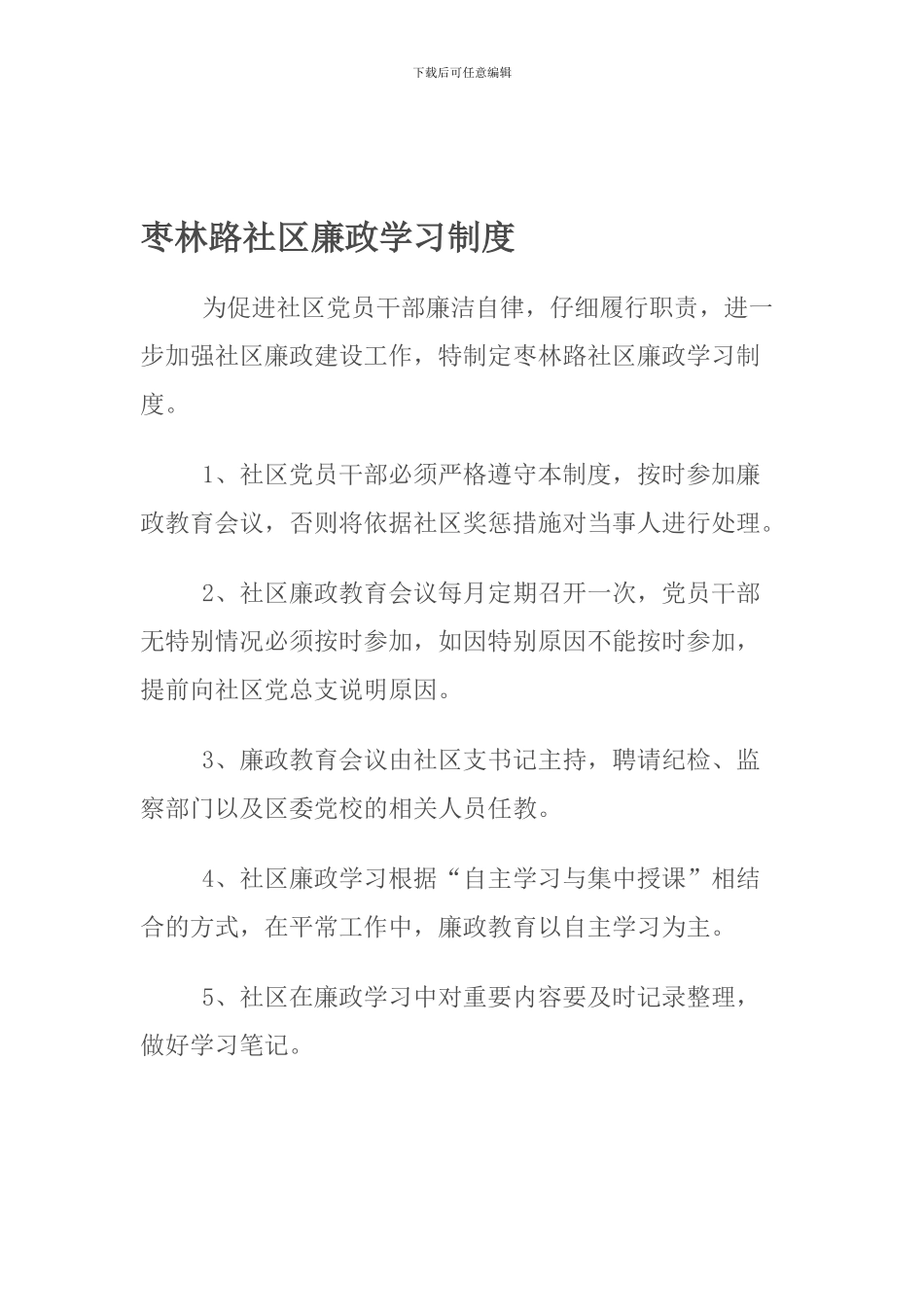 下载后可任意编辑

枣林路社区廉政学习制度

为促进社区党员干部廉洁自律，仔细履行职责，进一步加强社区廉政建设工作，特制定枣林路社区廉政学习制度。

1、社区党员干部必须严格遵守本制度，按时参加廉政教育会议，否则将依据社区奖惩措施对当事人进行处理。

2、社区廉政教育会议每月定期召开一次，党员干部无特别情况必须按时参加，如因特别原因不能按时参加，提前向社区党总支说明原因。

3、廉政教育会议由社区支书记主持，聘请纪检、监察部门以及区委党校的相关人员任教。

4、社区廉政学习根据“自主学习与集中授课”相结合的方式，在平常工作中，廉政教育以自主学习为主。

5、社区在廉政学习中对重要内容要及时记录整理，做好学习笔记。